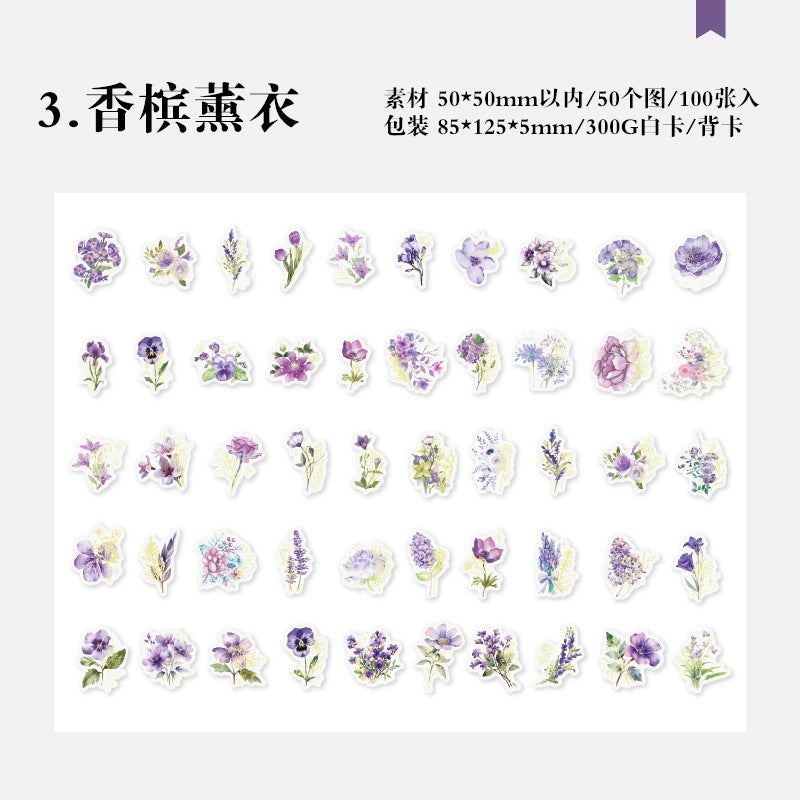 3.香槟薰衣

素材 50*50mm以内/50个图/100张入
包装 85*125*5mm/300G白卡/背卡